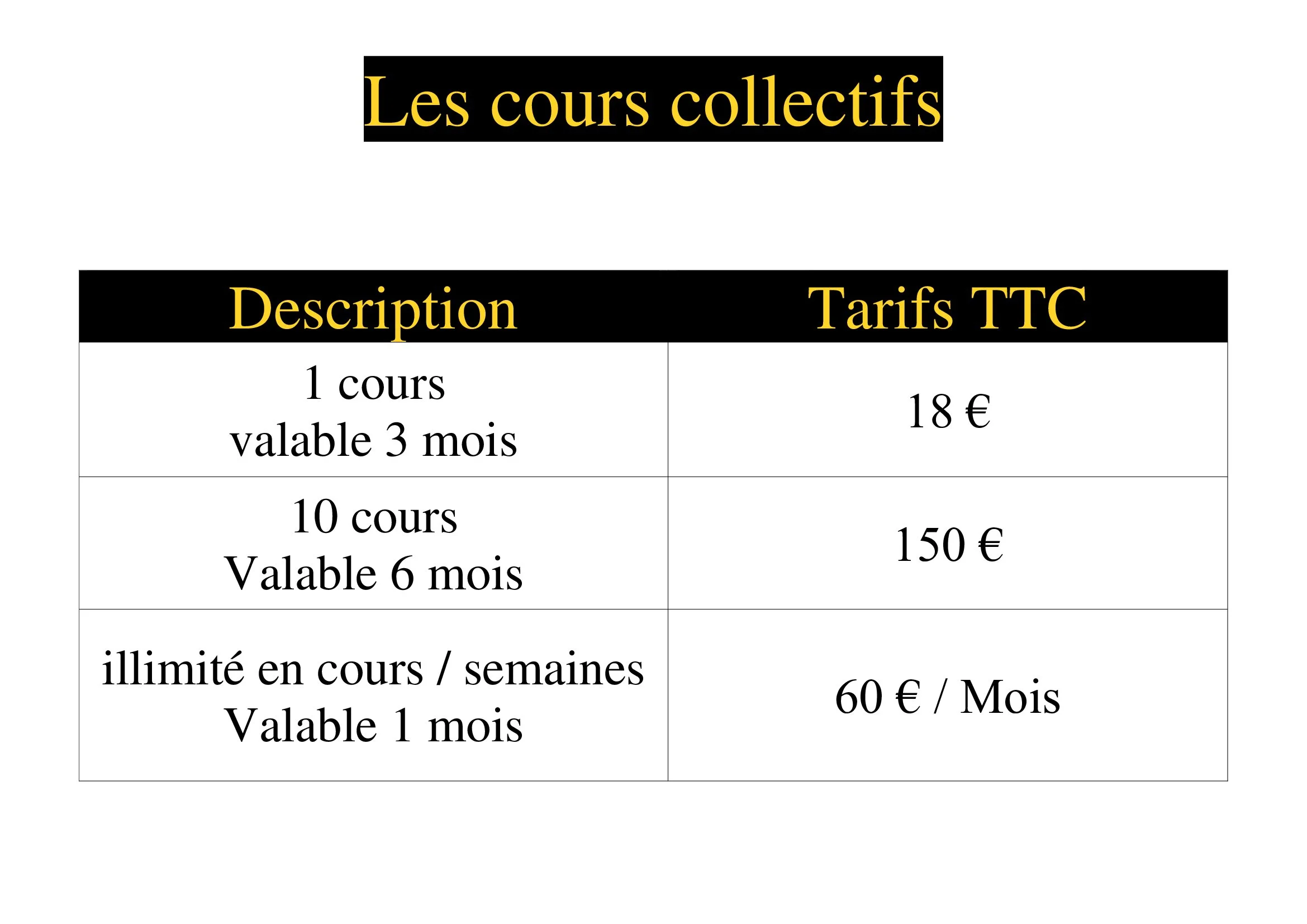 Les cours collectifs

| Description | Tarifs TTC |
|---|---|
| 1 cours valable 3 mois | 18 € |
| 10 cours Valable 6 mois | 150 € |
| illimité en cours / semaines Valable 1 mois | 60 € / Mois |